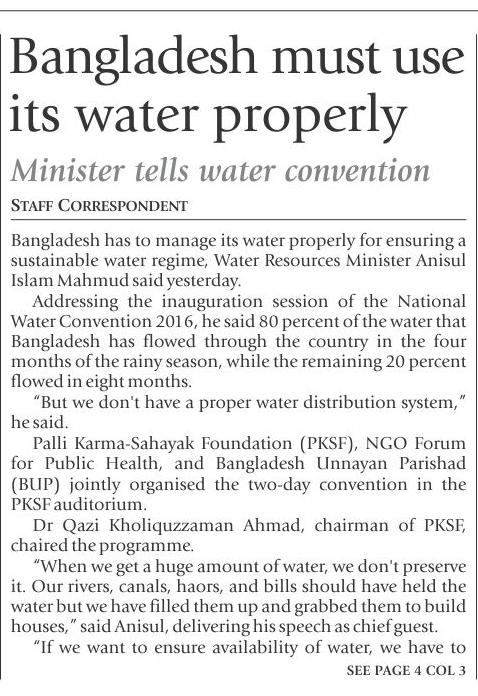 Bangladesh must use its water properly

Minister tells water convention

STAFF CORRESPONDENT

Bangladesh has to manage its water properly for ensuring a sustainable water regime, Water Resources Minister Anisul Islam Mahmud said yesterday.

Addressing the inauguration session of the National Water Convention 2016, he said 80 percent of the water that Bangladesh has flowed through the country in the four months of the rainy season, while the remaining 20 percent flowed in eight months.

"But we don't have a proper water distribution system," he said.

Palli Karma-Sahayak Foundation (PKSF), NGO Forum for Public Health, and Bangladesh Unnayan Parishad (BUP) jointly organised the two-day convention in the PKSF auditorium.

Dr Qazi Kholiquzzaman Ahmad, chairman of PKSF, chaired the programme.

"When we get a huge amount of water, we don't preserve it. Our rivers, canals, haors, and bills should have held the water but we have filled them up and grabbed them to build houses," said Anisul, delivering his speech as chief guest.

"If we want to ensure availability of water, we have to

SEE PAGE 4 COL 3